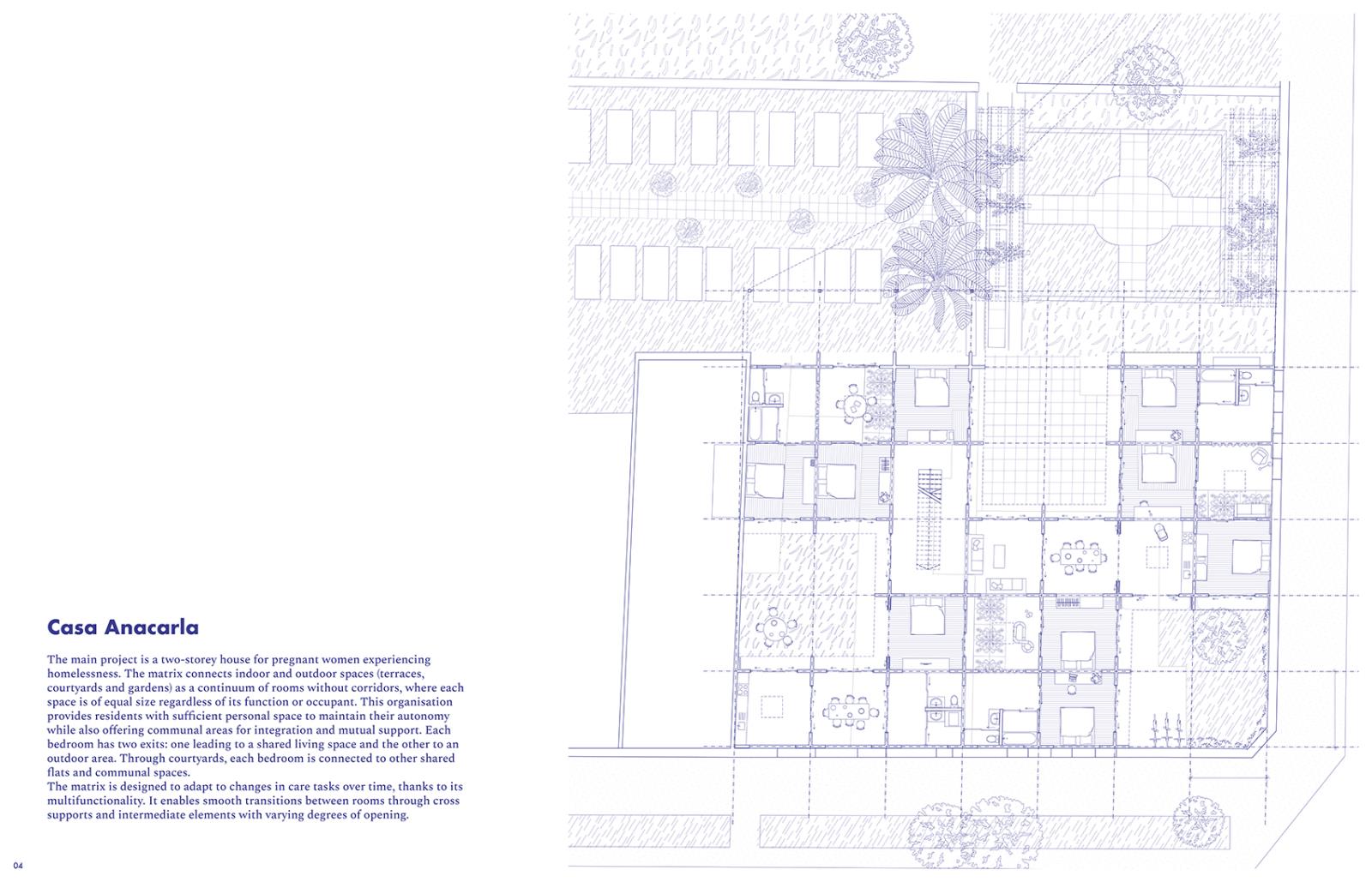 Casa Anacarla

The main project is a two-storey house for pregnant women experiencing homelessness. The matrix connects indoor and outdoor spaces (terraces, courtyards and gardens) as a continuum of rooms without corridors, where each space is of equal size regardless of its function or occupant. This organisation provides residents with sufficient personal space to maintain their autonomy while also offering communal areas for integration and mutual support. Each bedroom has two exits: one leading to a shared living space and the other to an outdoor area. Through courtyards, each bedroom is connected to other shared flats and communal spaces.
The matrix is designed to adapt to changes in care tasks over time, thanks to its multifunctionality. It enables smooth transitions between rooms through cross supports and intermediate elements with varying degrees of opening.

04